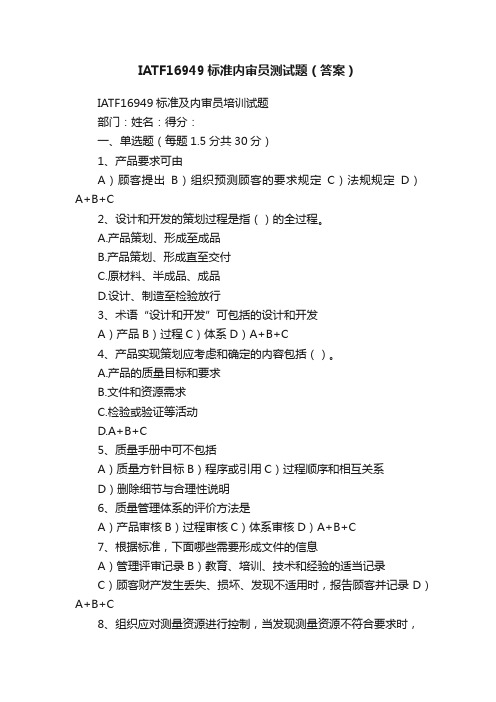 IATF16949 标准内审员测试题（答案）

IATF16949 标准及内审员培训试题

部门：姓名：得分：

一、单选题（每题 1.5 分共 30 分）

1、产品要求可由

A）顾客提出 B）组织预测顾客的要求规定 C）法规规定 D）A+B+C

2、设计和开发的策划过程是指（ ）的全过程。

A.产品策划、形成至成品

B.产品策划、形成直至交付

C.原材料、半成品、成品

D.设计、制造至检验放行

3、术语“设计和开发”可包括的设计和开发

A）产品 B）过程 C）体系 D）A+B+C

4、产品实现策划应考虑和确定的内容包括（ ）。

A.产品的质量目标和要求

B.文件和资源需求

C.检验或验证等活动

D.A+B+C

5、质量手册中可不包括

A）质量方针目标 B）程序或引用 C）过程顺序和相互关系

D）删除细节与合理性说明

6、质量管理体系的评价方法是

A）产品审核 B）过程审核 C）体系审核 D）A+B+C

7、根据标准，下面哪些需要形成文件的信息

A）管理评审记录 B）教育、培训、技术和经验的适当记录

C）顾客财产发生丢失、损坏、发现不适用时，报告顾客并记录 D）A+B+C

8、组织应对测量资源进行控制，当发现测量资源不符合要求时，